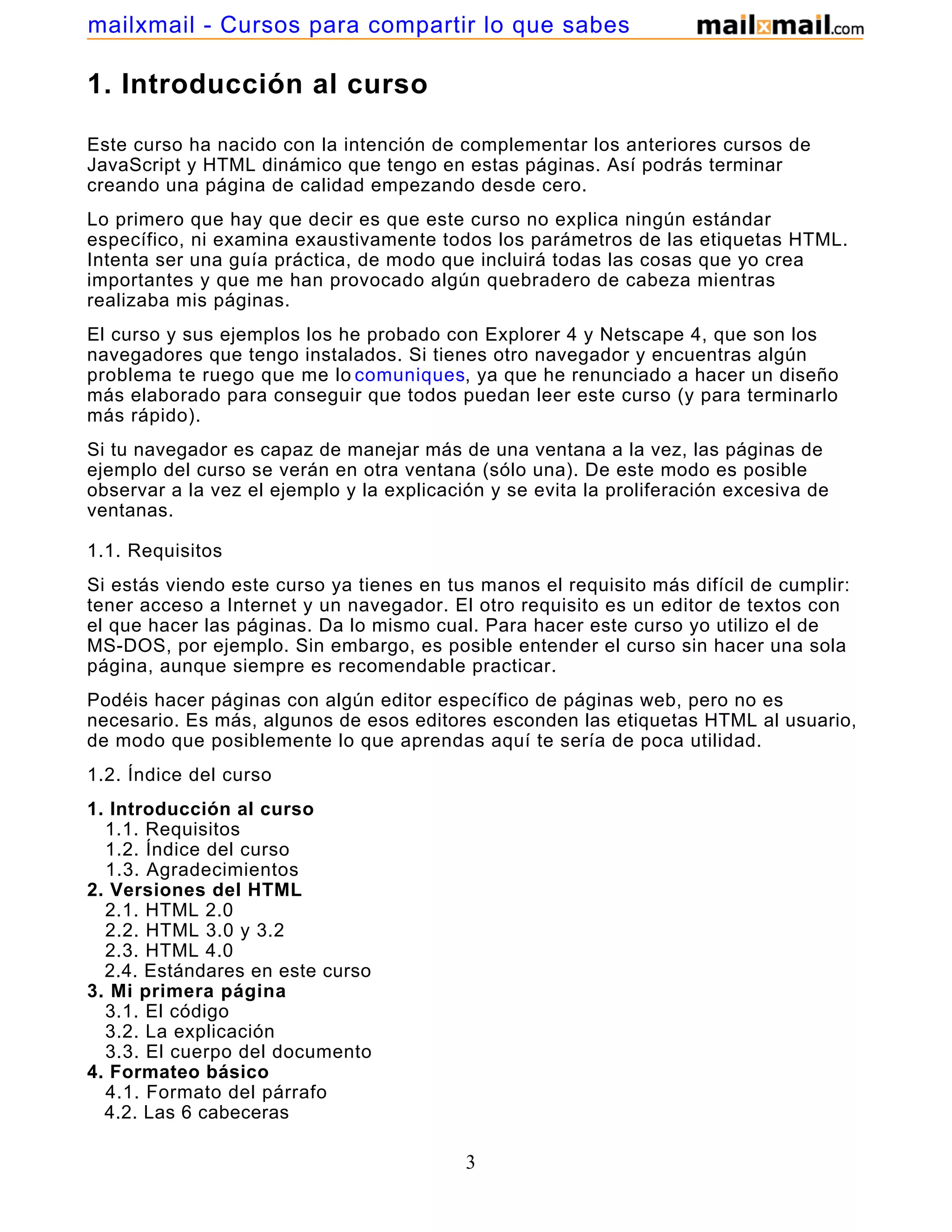 mailxmail - Cursos para compartir lo que sabes mailxmail.com

1. Introducción al curso

Este curso ha nacido con la intención de complementar los anteriores cursos de JavaScript y HTML dinámico que tengo en estas páginas. Así podrás terminar creando una página de calidad empezando desde cero.

Lo primero que hay que decir es que este curso no explica ningún estándar específico, ni examina exaustivamente todos los parámetros de las etiquetas HTML. Intenta ser una guía práctica, de modo que incluirá todas las cosas que yo crea importantes y que me han provocado algún quebradero de cabeza mientras realizaba mis páginas.

El curso y sus ejemplos los he probado con Explorer 4 y Netscape 4, que son los navegadores que tengo instalados. Si tienes otro navegador y encuentras algún problema te ruego que me lo comuniques, ya que he renunciado a hacer un diseño más elaborado para conseguir que todos puedan leer este curso (y para terminarlo más rápido).

Si tu navegador es capaz de manejar más de una ventana a la vez, las páginas de ejemplo del curso se verán en otra ventana (sólo una). De este modo es posible observar a la vez el ejemplo y la explicación y se evita la proliferación excesiva de ventanas.

1.1. Requisitos

Si estás viendo este curso ya tienes en tus manos el requisito más difícil de cumplir: tener acceso a Internet y un navegador. El otro requisito es un editor de textos con el que hacer las páginas. Da lo mismo cual. Para hacer este curso yo utilizo el de MS-DOS, por ejemplo. Sin embargo, es posible entender el curso sin hacer una sola página, aunque siempre es recomendable practicar.

Podéis hacer páginas con algún editor específico de páginas web, pero no es necesario. Es más, algunos de esos editores esconden las etiquetas HTML al usuario, de modo que posiblemente lo que aprendas aquí te sería de poca utilidad.

1.2. Índice del curso

1. Introducción al curso
1.1. Requisitos
1.2. Índice del curso
1.3. Agradecimientos
2. Versiones del HTML
2.1. HTML 2.0
2.2. HTML 3.0 y 3.2
2.3. HTML 4.0
2.4. Estándares en este curso
3. Mi primera página
3.1. El código
3.2. La explicación
3.3. El cuerpo del documento
4. Formateo básico
4.1. Formato del párrafo
4.2. Las 6 cabeceras

3